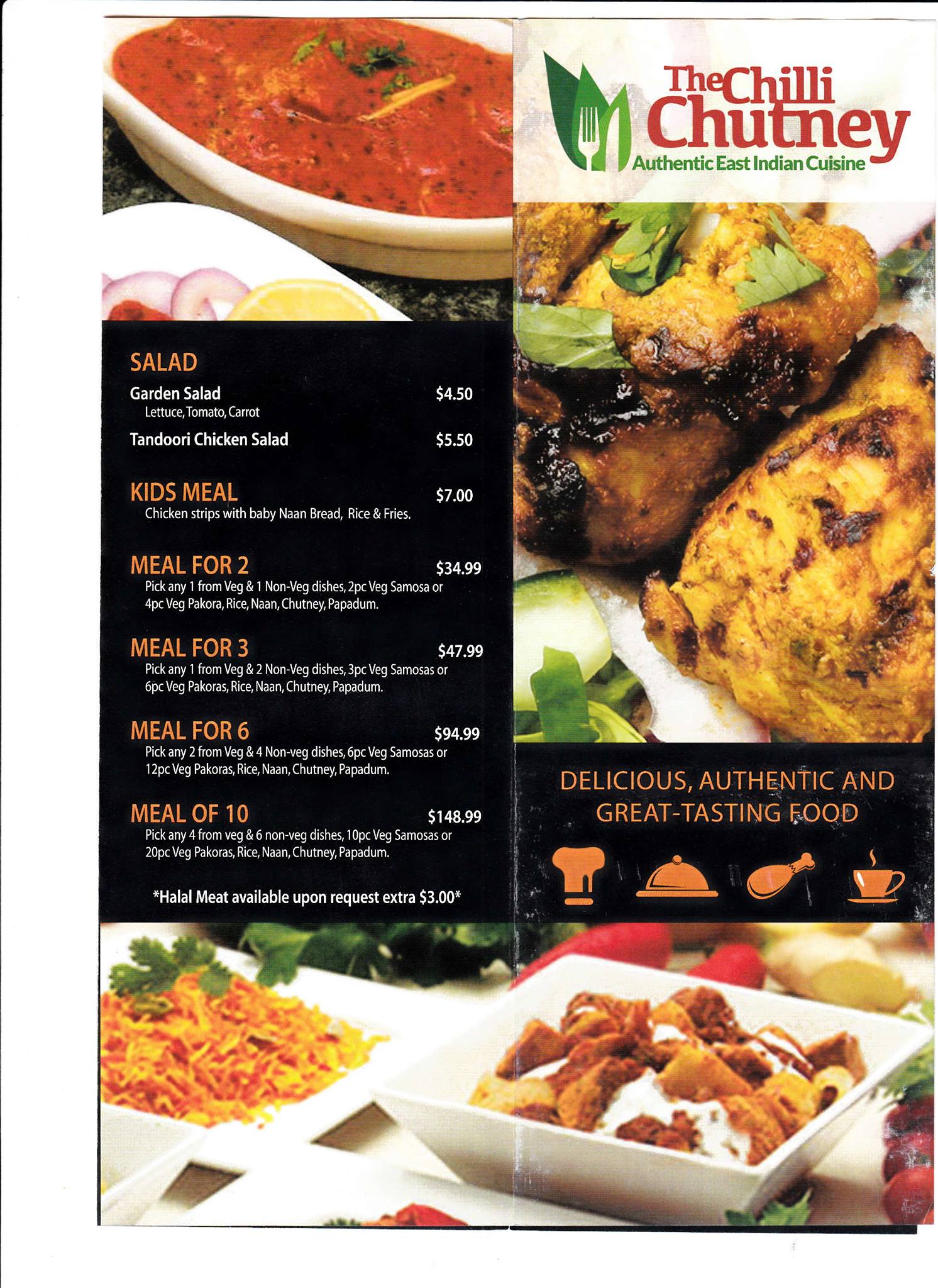 SALAD

Garden Salad $4.50
Lettuce, Tomato, Carrot

Tandoori Chicken Salad $5.50

KIDS MEAL $7.00
Chicken strips with baby Naan Bread, Rice & Fries.

MEAL FOR 2 $34.99
Pick any 1 from Veg & 1 Non-Veg dishes, 2pc Veg Samosa or 4pc Veg Pakora, Rice, Naan, Chutney, Papadum.

MEAL FOR 3 $47.99
Pick any 1 from Veg & 2 Non-Veg dishes, 3pc Veg Samosas or 6pc Veg Pakoras, Rice, Naan, Chutney, Papadum.

MEAL FOR 6 $94.99
Pick any 2 from Veg & 4 Non-veg dishes, 6pc Veg Samosas or 12pc Veg Pakoras, Rice, Naan, Chutney, Papadum.

MEAL OF 10 $148.99
Pick any 4 from veg & 6 non-veg dishes, 10pc Veg Samosas or 20pc Veg Pakoras, Rice, Naan, Chutney, Papadum.

*Halal Meat available upon request extra $3.00*

The Chilli Chutney
Authentic East Indian Cuisine

DELICIOUS, AUTHENTIC AND GREAT-TASTING FOOD